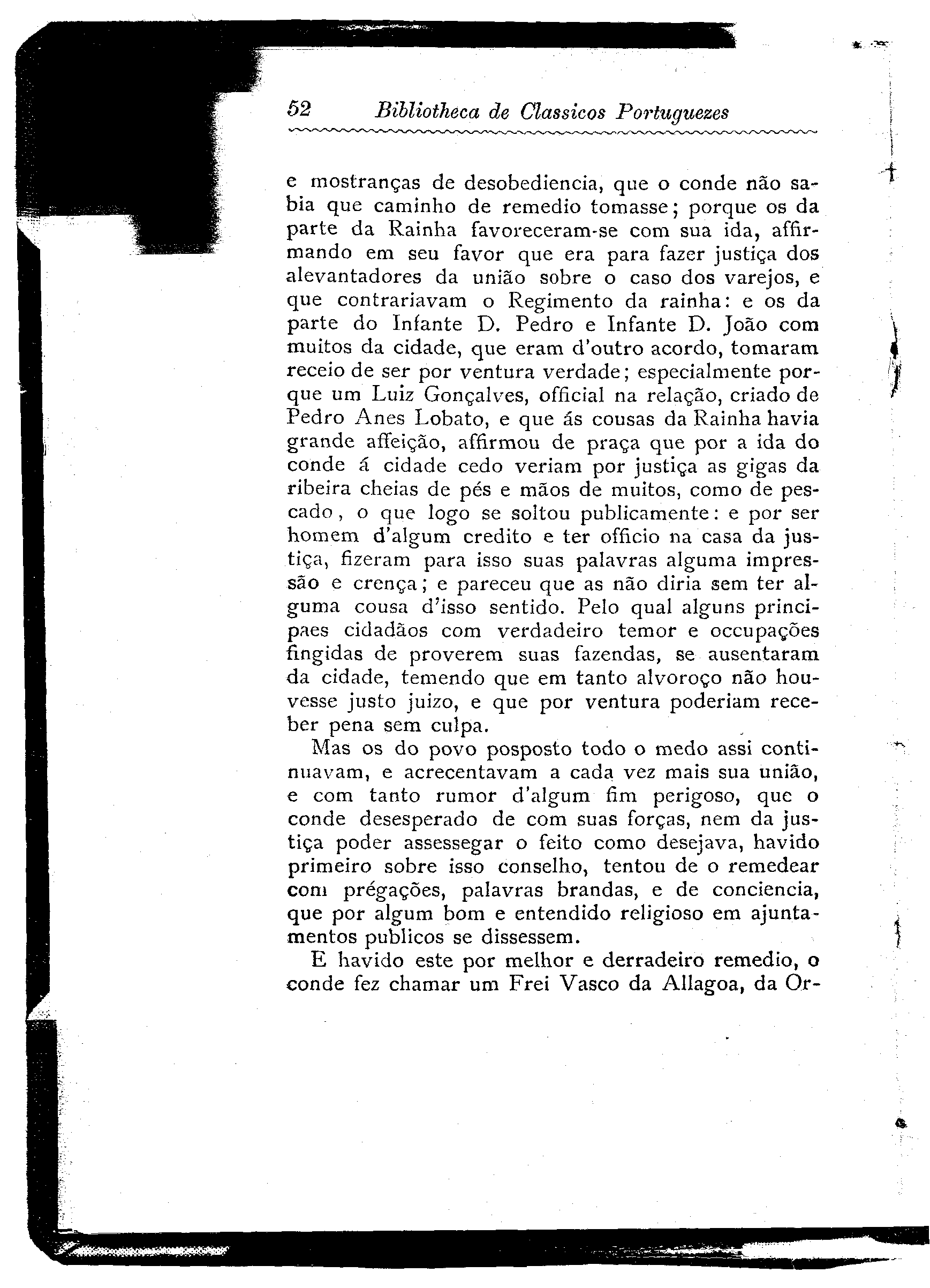 52 Bibliotheca de Classicos Portuguezes

e mostranças de desobediencia, que o conde não sabia que caminho de remedio tomasse; porque os da parte da Rainha favoreceram-se com sua ida, affirmando em seu favor que era para fazer justiça dos alevantadores da união sobre o caso dos varejos, e que contrariavam o Regimento da rainha: e os da parte do Infante D. Pedro e Infante D. João com muitos da cidade, que eram d'outro acordo, tomaram receio de ser por ventura verdade; especialmente porque um Luiz Gonçalves, official na relação, criado de Pedro Anes Lobato, e que ás cousas da Rainha havia grande affeição, affirmou de praça que por a ida do conde á cidade cedo veriam por justiça as gigas da ribeira cheias de pés e mãos de muitos, como de pescado, o que logo se soltou publicamente: e por ser homem d'algum credito e ter officio na casa da justiça, fizeram para isso suas palavras alguma impressão e crença; e pareceu que as não diria sem ter alguma cousa d'isso sentido. Pelo qual alguns principaes cidadãos com verdadeiro temor e occupações fingidas de proverem suas fazendas, se ausentaram da cidade, temendo que em tanto alvoroço não houvesse justo juizo, e que por ventura poderiam receber pena sem culpa.

Mas os do povo posposto todo o medo assi continuavam, e acrecentavam a cada vez mais sua união, e com tanto rumor d'algum fim perigoso, que o conde desesperado de com suas forças, nem da justiça poder assessegar o feito como desejava, havido primeiro sobre isso conselho, tentou de o remedear com prégações, palavras brandas, e de conciencia, que por algum bom e entendido religioso em ajuntamentos publicos se dissessem.

E havido este por melhor e derradeiro remedio, o conde fez chamar um Frei Vasco da Allagoa, da Or-